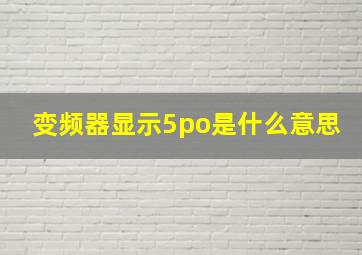 变频器显示5po是什么意思